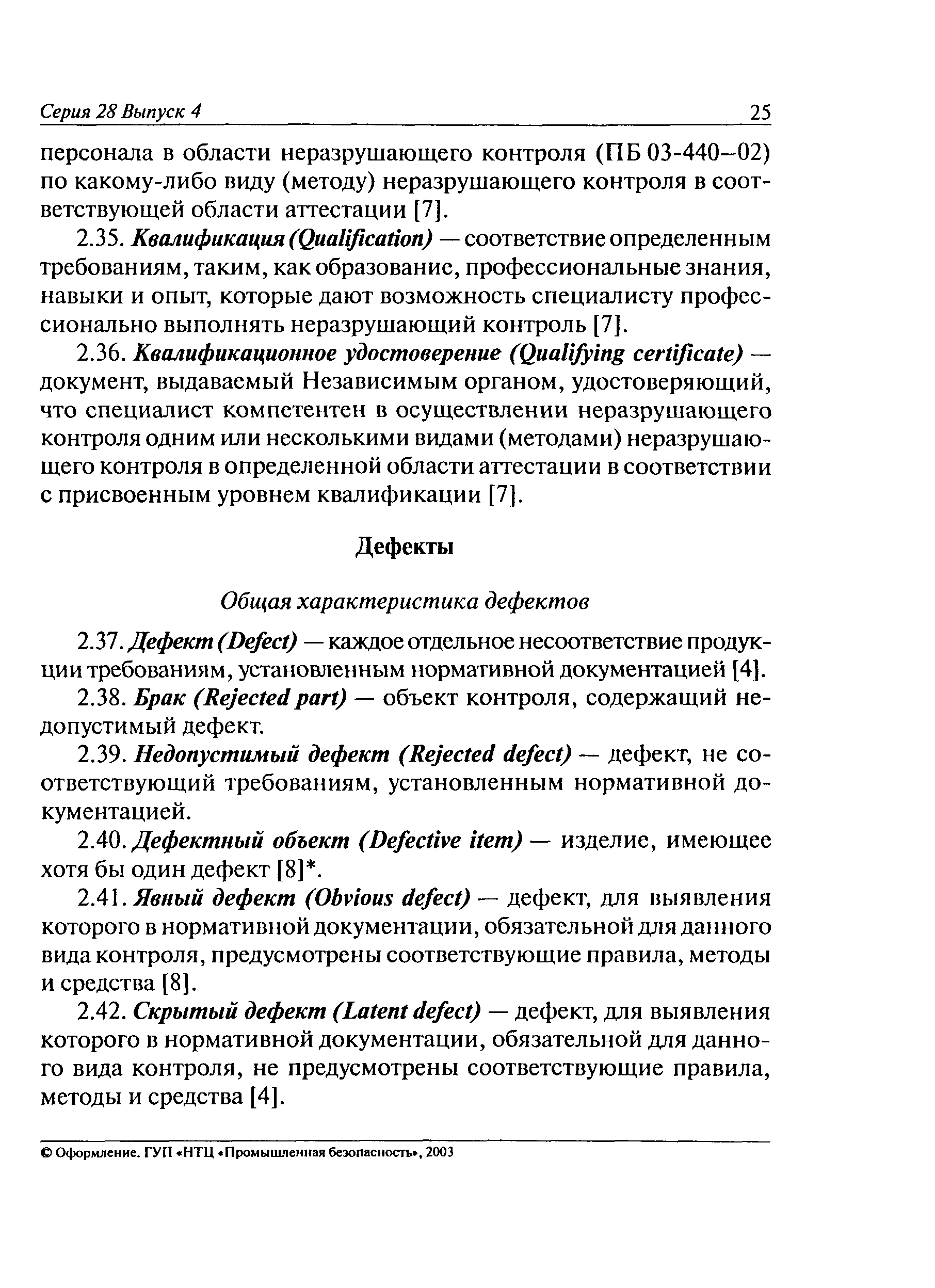 Серия 28 Выпуск 4 25

персонала в области неразрушающего контроля (ПБ 03-440–02) по какому-либо виду (методу) неразрушающего контроля в соответствующей области аттестации [7].

2.35. Квалификация (Qualification) — соответствие определенным требованиям, таким, как образование, профессиональные знания, навыки и опыт, которые дают возможность специалисту профессионально выполнять неразрушающий контроль [7].

2.36. Квалификационное удостоверение (Qualifying certificate) — документ, выдаваемый Независимым органом, удостоверяющий, что специалист компетентен в осуществлении неразрушающего контроля одним или несколькими видами (методами) неразрушающего контроля в определенной области аттестации в соответствии с присвоенным уровнем квалификации [7].

Дефекты

Общая характеристика дефектов

2.37. Дефект (Defect) — каждое отдельное несоответствие продукции требованиям, установленным нормативной документацией [4].

2.38. Брак (Rejected part) — объект контроля, содержащий недопустимый дефект.

2.39. Недопустимый дефект (Rejected defect) — дефект, не соответствующий требованиям, установленным нормативной документацией.

2.40. Дефектный объект (Defective item) — изделие, имеющее хотя бы один дефект [8]*.

2.41. Явный дефект (Obvious defect) — дефект, для выявления которого в нормативной документации, обязательной для данного вида контроля, предусмотрены соответствующие правила, методы и средства [8].

2.42. Скрытый дефект (Latent defect) — дефект, для выявления которого в нормативной документации, обязательной для данного вида контроля, не предусмотрены соответствующие правила, методы и средства [4].

© Оформление. ГУП «НТЦ «Промышленная безопасность», 2003